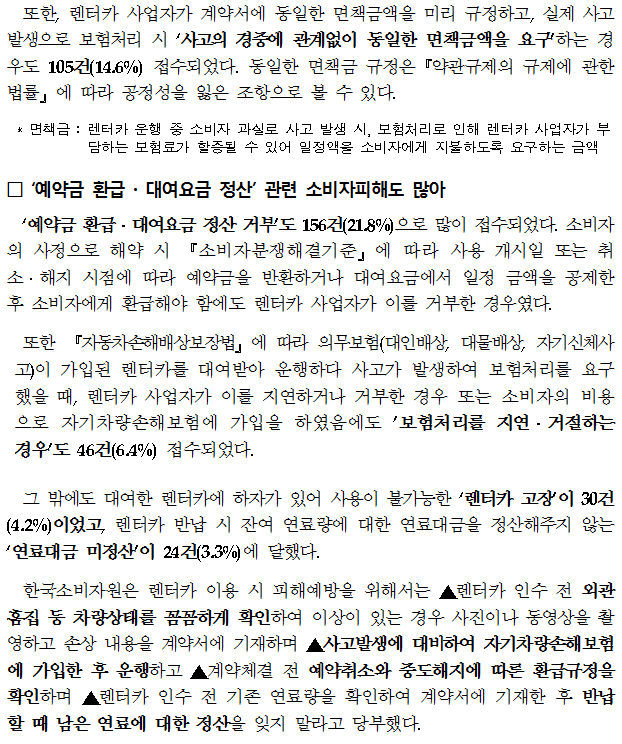 또한, 렌터카 사업자가 계약서에 동일한 면책금액을 미리 규정하고, 실제 사고 발생으로 보험처리 시 '사고의 경중에 관계없이 동일한 면책금액을 요구'하는 경우도 105건(14.6%) 접수되었다. 동일한 면책금 규정은 『약관규제의 규제에 관한 법률』에 따라 공정성을 잃은 조항으로 볼 수 있다.

* 면책금 : 렌터카 운행 중 소비자 과실로 사고 발생 시, 보험처리로 인해 렌터카 사업자가 부담하는 보험료가 할증될 수 있어 일정액을 소비자에게 지불하도록 요구하는 금액

□ '예약금 환급 · 대여요금 정산' 관련 소비자피해도 많아

'예약금 환급 · 대여요금 정산 거부'도 156건(21.8%)으로 많이 접수되었다. 소비자의 사정으로 해약 시 『소비자분쟁해결기준』에 따라 사용 개시일 또는 취소 · 해지 시점에 따라 예약금을 반환하거나 대여요금에서 일정 금액을 공제한 후 소비자에게 환급해야 함에도 렌터카 사업자가 이를 거부한 경우였다.

또한 『자동차손해배상보장법』에 따라 의무보험(대인배상, 대물배상, 자기신체사고)이 가입된 렌터카를 대여받아 운행하다 사고가 발생하여 보험처리를 요구했을 때, 렌터카 사업자가 이를 지연하거나 거부한 경우 또는 소비자의 비용으로 자기차량손해보험에 가입을 하였음에도 '보험처리를 지연 · 거절하는 경우'도 46건(6.4%) 접수되었다.

그 밖에도 대여한 렌터카에 하자가 있어 사용이 불가능한 '렌터카 고장'이 30건(4.2%)이었고, 렌터카 반납 시 잔여 연료량에 대한 연료대금을 정산해주지 않는 '연료대금 미정산'이 24건(3.3%)에 달했다.

한국소비자원은 렌터카 이용 시 피해예방을 위해서는 ▲렌터카 인수 전 외관 흠집 등 차량상태를 꼼꼼하게 확인하여 이상이 있는 경우 사진이나 동영상을 촬영하고 손상 내용을 계약서에 기재하며 ▲사고발생에 대비하여 자기차량손해보험에 가입한 후 운행하고 ▲계약체결 전 예약취소와 중도해지에 따른 환급규정을 확인하며 ▲렌터카 인수 전 기존 연료량을 확인하여 계약서에 기재한 후 반납할 때 남은 연료에 대한 정산을 잊지 말라고 당부했다.